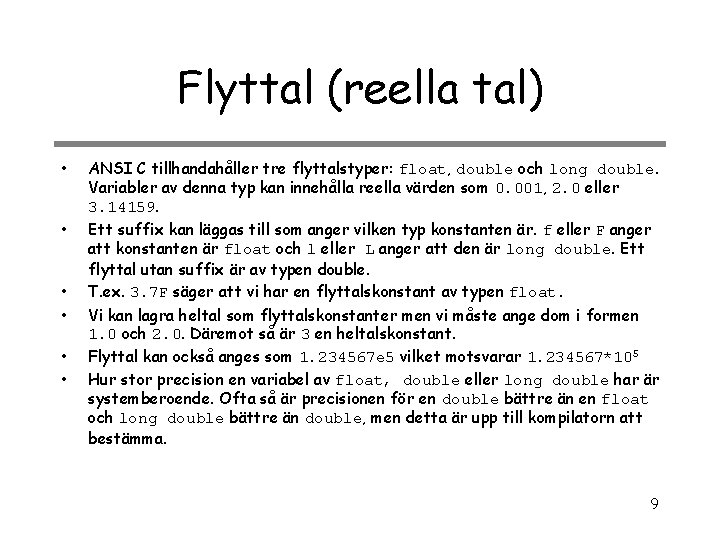 Flyttal (reella tal)

• ANSI C tillhandahåller tre flyttalstyper: float, double och long double. Variabler av denna typ kan innehålla reella värden som 0.001, 2.0 eller 3.14159.
• Ett suffix kan läggas till som anger vilken typ konstanten är. f eller F anger att konstanten är float och l eller L anger att den är long double. Ett flyttal utan suffix är av typen double.
• T.ex. 3.7F säger att vi har en flyttalskonstant av typen float.
• Vi kan lagra heltal som flyttalskonstanter men vi måste ange dom i formen 1.0 och 2.0. Däremot så är 3 en heltalskonstant.
• Flyttal kan också anges som 1.234567e5 vilket motsvarar $1.234567*10^5$
• Hur stor precision en variabel av float, double eller long double har är systemberoende. Ofta så är precisionen för en double bättre än en float och long double bättre än double, men detta är upp till kompilatorn att bestämma.

9